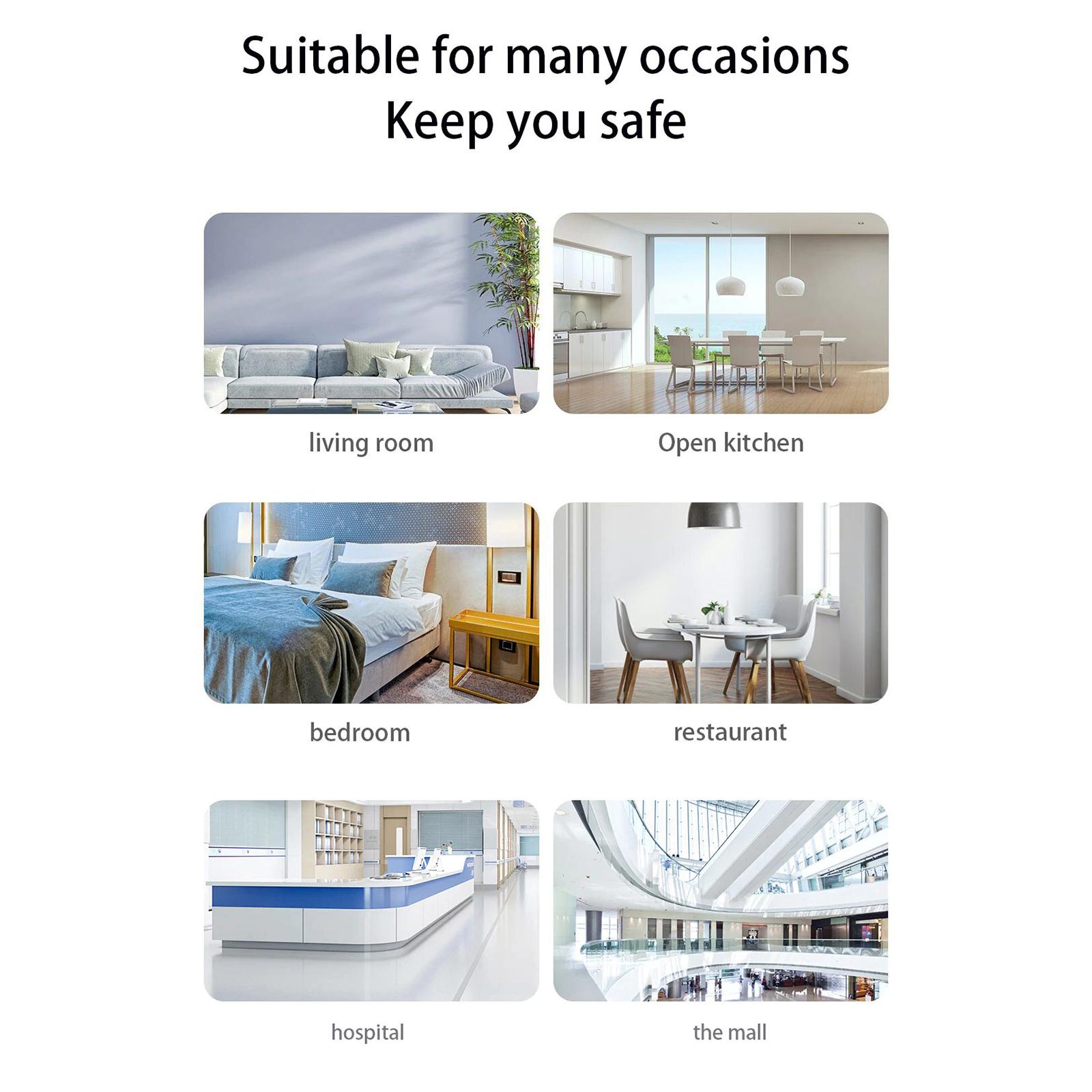 Suitable for many occasions
Keep you safe

living room

Open kitchen

bedroom

restaurant

hospital

the mall